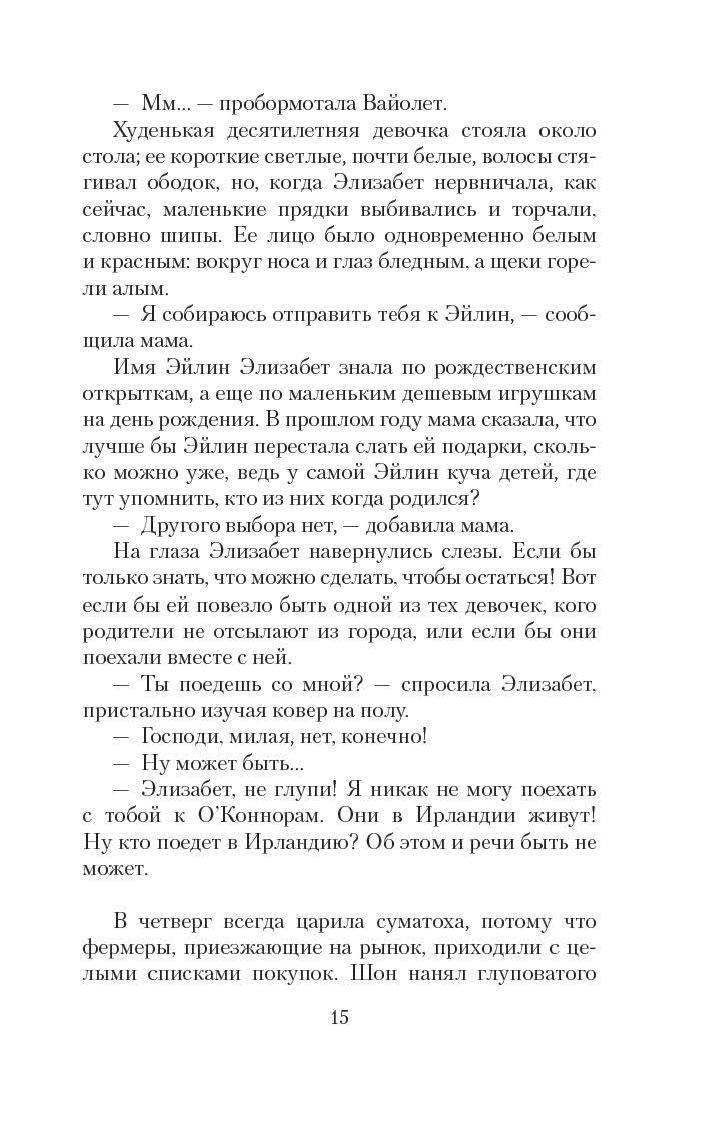 — Мм... — пробормотала Вайолет.

Худенькая десятилетняя девочка стояла около стола; ее короткие светлые, почти белые, волосы стягивал ободок, но, когда Элизабет нервничала, как сейчас, маленькие прядки выбивались и торчали, словно шипы. Ее лицо было одновременно белым и красным: вокруг носа и глаз бледным, а щеки горели алым.

— Я собираюсь отправить тебя к Эйлин, — сообщила мама.

Имя Эйлин Элизабет знала по рождественским открыткам, а еще по маленьким дешевым игрушкам на день рождения. В прошлом году мама сказала, что лучше бы Эйлин перестала слать ей подарки, сколько можно уже, ведь у самой Эйлин куча детей, где тут упомнить, кто из них когда родился?

— Другого выбора нет, — добавила мама.

На глаза Элизабет навернулись слезы. Если бы только знать, что можно сделать, чтобы остаться! Вот если бы ей повезло быть одной из тех девочек, кого родители не отсылают из города, или если бы они поехали вместе с ней.

— Ты поедешь со мной? — спросила Элизабет, пристально изучая ковер на полу.

— Господи, милая, нет, конечно!

— Ну может быть...

— Элизабет, не глупи! Я никак не могу поехать с тобой к О'Коннорам. Они в Ирландии живут! Ну кто поедет в Ирландию? Об этом и речи быть не может.

В четверг всегда царила суматоха, потому что фермеры, приезжающие на рынок, приходили с целыми списками покупок. Шон нанял глуповатого

15